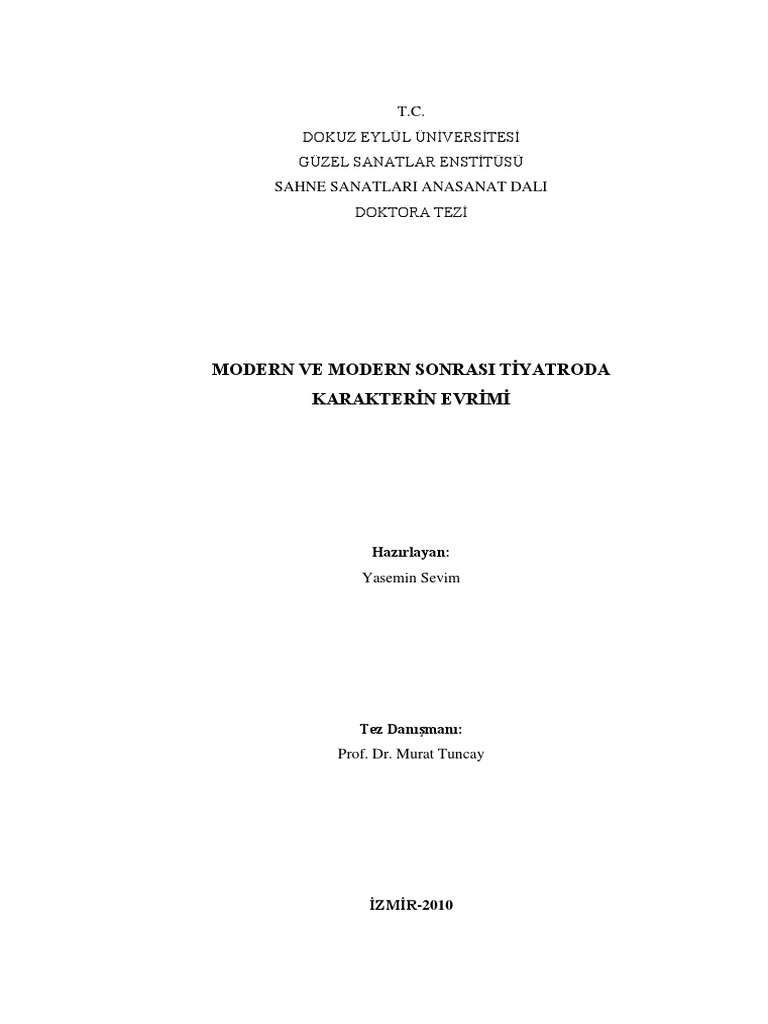 T.C.
DOKUZ EYLÜL ÜNİVERSİTESİ
GÜZEL SANATLAR ENSTİTÜSÜ
SAHNE SANATLARI ANASANAT DALI
DOKTORA TEZİ

MODERN VE MODERN SONRASI TİYATRODA KARAKTERİN EVRİMİ

Hazırlayan:
Yasemin Sevim

Tez Danışmanı:
Prof. Dr. Murat Tuncay

İZMİR-2010